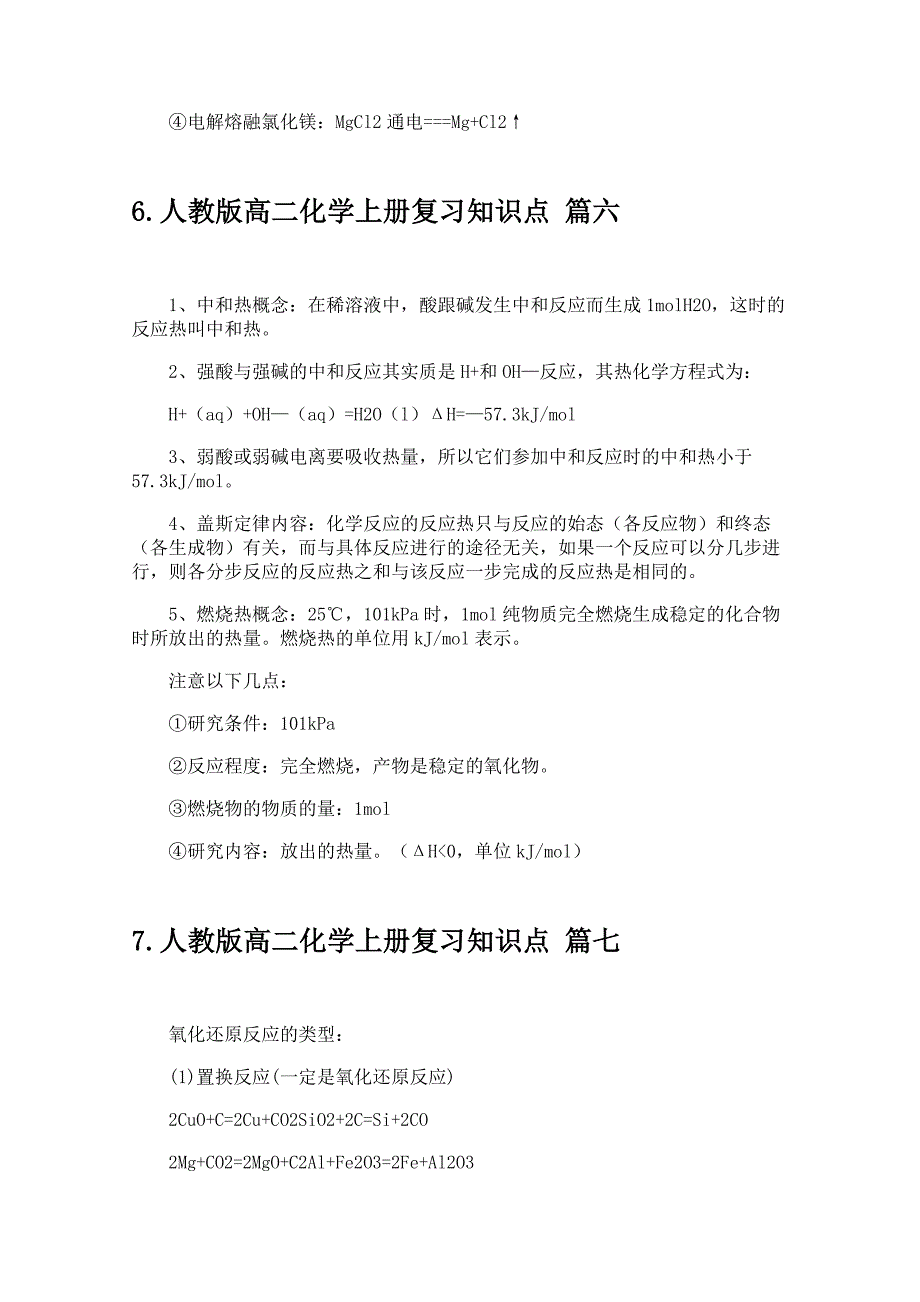 ④电解熔融氯化镁：MgCl2 通电===Mg+Cl2↑

6.人教版高二化学上册复习知识点 篇六

1、中和热概念：在稀溶液中，酸跟碱发生中和反应而生成 1molH2O，这时的反应热叫中和热。

2、强酸与强碱的中和反应其实质是 H+和 OH—反应，其热化学方程式为：

H+（aq）+OH—（aq）=H2O（l）ΔH=—57.3kJ/mol

3、弱酸或弱碱电离要吸收热量，所以它们参加中和反应时的中和热小于 57.3kJ/mol。

4、盖斯定律内容：化学反应的反应热只与反应的始态（各反应物）和终态（各生成物）有关，而与具体反应进行的途径无关，如果一个反应可以分几步进行，则各分步反应的反应热之和与该反应一步完成的反应热是相同的。

5、燃烧热概念：25℃，101kPa 时，1mol 纯物质完全燃烧生成稳定的化合物时所放出的热量。燃烧热的单位用 kJ/mol 表示。

注意以下几点：

①研究条件：101kPa

②反应程度：完全燃烧，产物是稳定的氧化物。

③燃烧物的物质的量：1mol

④研究内容：放出的热量。（ΔH<0，单位 kJ/mol）

7.人教版高二化学上册复习知识点 篇七

氧化还原反应的类型：

(1)置换反应(一定是氧化还原反应)

2CuO+C=2Cu+CO2SiO2+2C=Si+2CO

2Mg+CO2=2MgO+C2Al+Fe2O3=2Fe+Al2O3